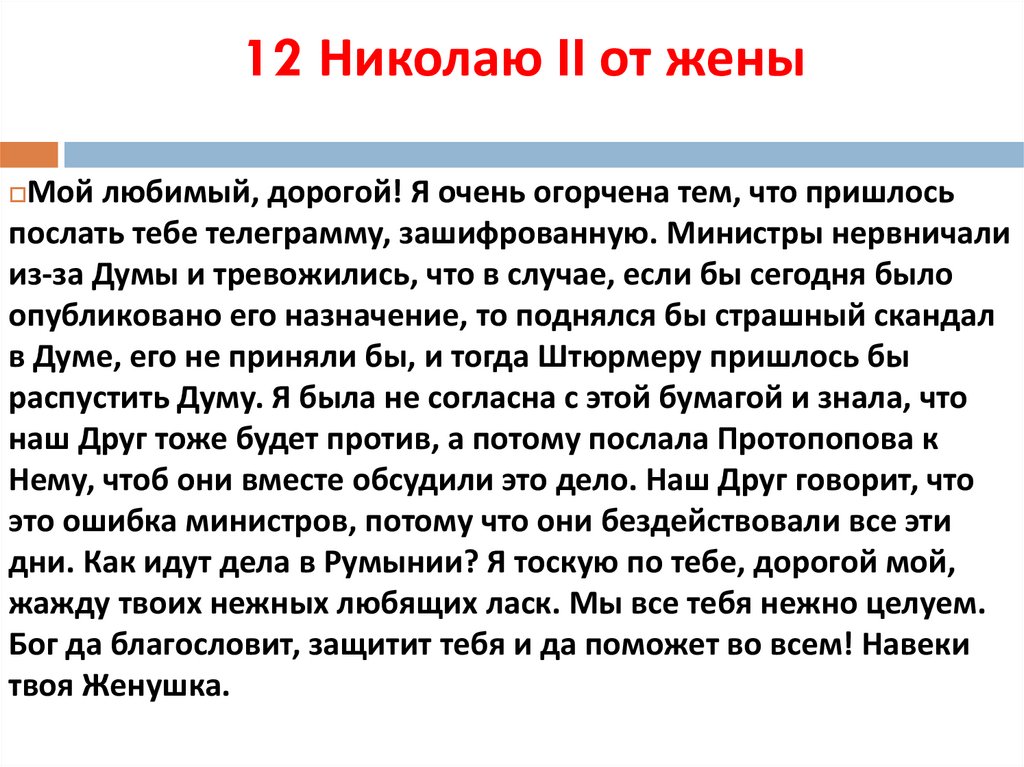 12 Николаю II от жены

Мой любимый, дорогой! Я очень огорчена тем, что пришлось послать тебе телеграмму, зашифрованную. Министры нервничали из-за Думы и тревожились, что в случае, если бы сегодня было опубликовано его назначение, то поднялся бы страшный скандал в Думе, его не приняли бы, и тогда Штюрмеру пришлось бы распустить Думу. Я была не согласна с этой бумагой и знала, что наш Друг тоже будет против, а потому послала Протопопова к Нему, чтоб они вместе обсудили это дело. Наш Друг говорит, что это ошибка министров, потому что они бездействовали все эти дни. Как идут дела в Румынии? Я тоскую по тебе, дорогой мой, жажду твоих нежных любящих ласк. Мы все тебя нежно целуем. Бог да благословит, защитит тебя и да поможет во всем! Навеки твоя Женушка.